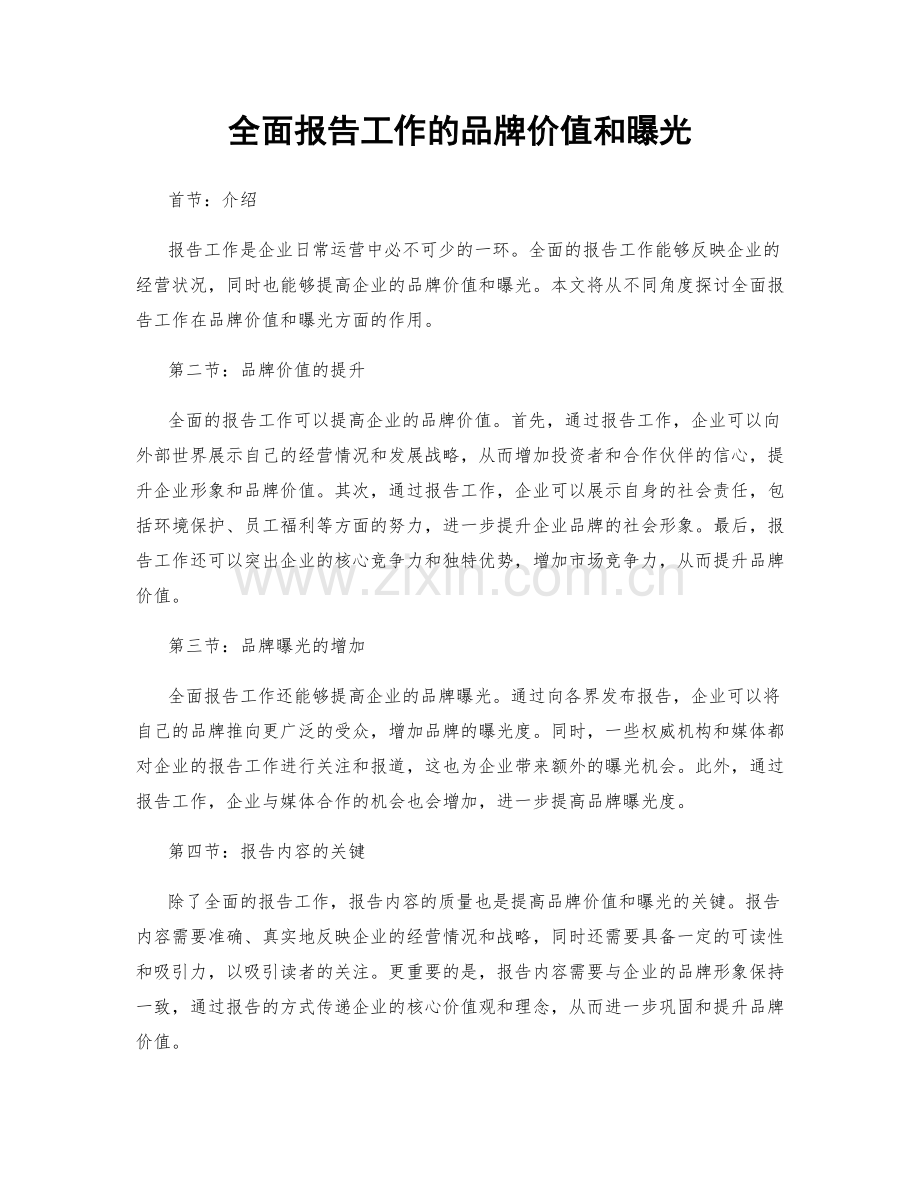 全面报告工作的品牌价值和曝光

首节：介绍

报告工作是企业日常运营中必不可少的一环。全面的报告工作能够反映企业的经营状况，同时也能够提高企业的品牌价值和曝光。本文将从不同角度探讨全面报告工作在品牌价值和曝光方面的作用。

第二节：品牌价值的提升

全面的报告工作可以提高企业的品牌价值。首先，通过报告工作，企业可以向外部世界展示自己的经营情况和发展战略，从而增加投资者和合作伙伴的信心，提升企业形象和品牌价值。其次，通过报告工作，企业可以展示自身的社会责任，包括环境保护、员工福利等方面的努力，进一步提升企业品牌的社会形象。最后，报告工作还可以突出企业的核心竞争力和独特优势，增加市场竞争力，从而提升品牌价值。

第三节：品牌曝光的增加

全面报告工作还能够提高企业的品牌曝光。通过向各界发布报告，企业可以将自己的品牌推向更广泛的受众，增加品牌的曝光度。同时，一些权威机构和媒体都对企业的报告工作进行关注和报道，这也为企业带来额外的曝光机会。此外，通过报告工作，企业与媒体合作的机会也会增加，进一步提高品牌曝光度。

第四节：报告内容的关键

除了全面的报告工作，报告内容的质量也是提高品牌价值和曝光的关键。报告内容需要准确、真实地反映企业的经营情况和战略，同时还需要具备一定的可读性和吸引力，以吸引读者的关注。更重要的是，报告内容需要与企业的品牌形象保持一致，通过报告的方式传递企业的核心价值观和理念，从而进一步巩固和提升品牌价值。

www.zixin.com.cn